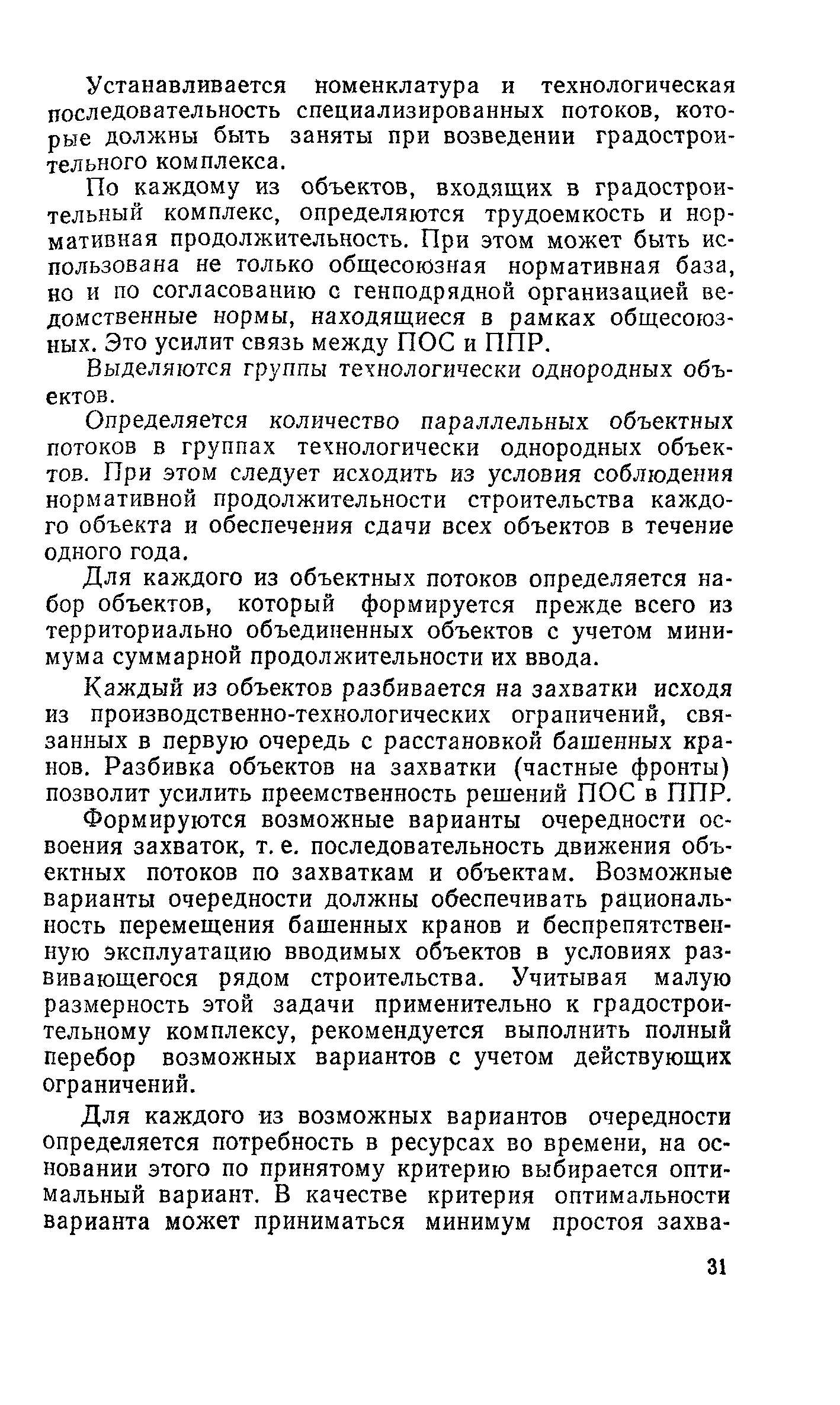 Устанавливается номенклатура и технологическая последовательность специализированных потоков, которые должны быть заняты при возведении градостроительного комплекса.

По каждому из объектов, входящих в градостроительный комплекс, определяются трудоемкость и нормативная продолжительность. При этом может быть использована не только общесоюзная нормативная база, но и по согласованию с генподрядной организацией ведомственные нормы, находящиеся в рамках общесоюзных. Это усилит связь между ПОС и ППР.

Выделяются группы технологически однородных объектов.

Определяется количество параллельных объектных потоков в группах технологически однородных объектов. При этом следует исходить из условия соблюдения нормативной продолжительности строительства каждого объекта и обеспечения сдачи всех объектов в течение одного года.

Для каждого из объектных потоков определяется набор объектов, который формируется прежде всего из территориально объединенных объектов с учетом минимума суммарной продолжительности их ввода.

Каждый из объектов разбивается на захватки исходя из производственно-технологических ограничений, связанных в первую очередь с расстановкой башенных кранов. Разбивка объектов на захватки (частные фронты) позволит усилить преемственность решений ПОС в ППР.

Формируются возможные варианты очередности освоения захваток, т. е. последовательность движения объектных потоков по захваткам и объектам. Возможные варианты очередности должны обеспечивать рациональность перемещения башенных кранов и беспрепятственную эксплуатацию вводимых объектов в условиях развивающегося рядом строительства. Учитывая малую размерность этой задачи применительно к градостроительному комплексу, рекомендуется выполнить полный перебор возможных вариантов с учетом действующих ограничений.

Для каждого из возможных вариантов очередности определяется потребность в ресурсах во времени, на основании этого по принятому критерию выбирается оптимальный вариант. В качестве критерия оптимальности варианта может приниматься минимум простоя захва-

31